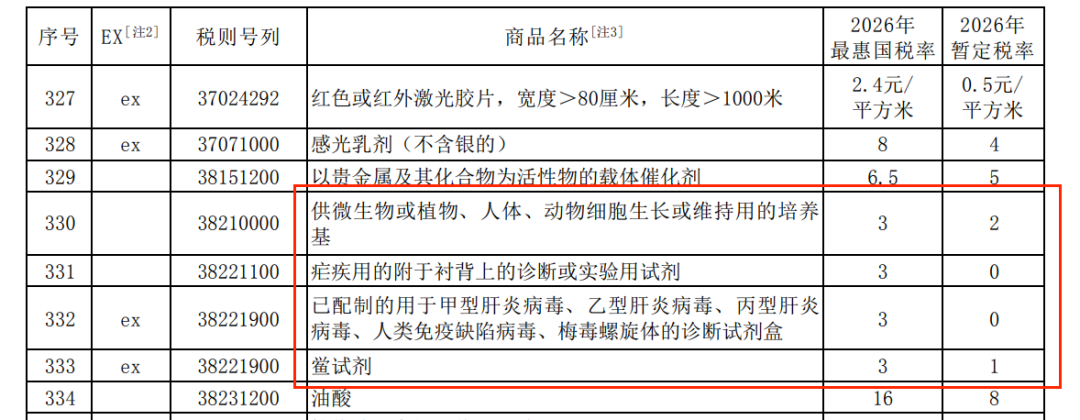 | 序号 | EX$^{[注2]}$ | 税则号列 | 商品名称$^{[注3]}$ | 2026年最惠国税率 | 2026年暂定税率 |
|---|---|---|---|---|---|
| 327 | ex | 37024292 | 红色或红外激光胶片，宽度＞80厘米，长度＞1000米 | 2.4元/平方米 | 0.5元/平方米 |
| 328 | ex | 37071000 | 感光乳剂（不含银的） | 8 | 4 |
| 329 |  | 38151200 | 以贵金属及其化合物为活性物的载体催化剂 | 6.5 | 5 |
| 330 |  | 38210000 | 供微生物或植物、人体、动物细胞生长或维持用的培养基 | 3 | 2 |
| 331 |  | 38221100 | 疟疾用的附于衬背上的诊断或实验用试剂 | 3 | 0 |
| 332 | ex | 38221900 | 已配制的用于甲型肝炎病毒、乙型肝炎病毒、丙型肝炎病毒、人类免疫缺陷病毒、梅毒螺旋体的诊断试剂盒 | 3 | 0 |
| 333 | ex | 38221900 | 鲎试剂 | 3 | 1 |
| 334 |  | 38231200 | 油酸 | 16 | 8 |